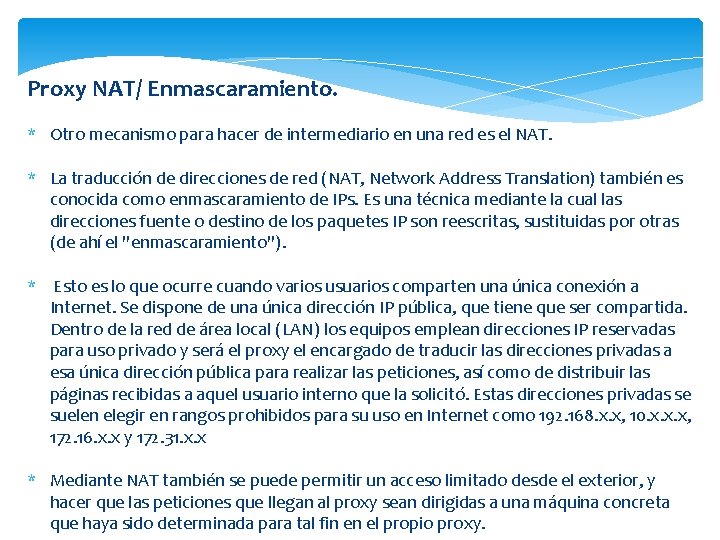 Proxy NAT/ Enmascaramiento.

* Otro mecanismo para hacer de intermediario en una red es el NAT.

* La traducción de direcciones de red (NAT, Network Address Translation) también es conocida como enmascaramiento de IPs. Es una técnica mediante la cual las direcciones fuente o destino de los paquetes IP son reescritas, sustituidas por otras (de ahí el "enmascaramiento").

* Esto es lo que ocurre cuando varios usuarios comparten una única conexión a Internet. Se dispone de una única dirección IP pública, que tiene que ser compartida. Dentro de la red de área local (LAN) los equipos emplean direcciones IP reservadas para uso privado y será el proxy el encargado de traducir las direcciones privadas a esa única dirección pública para realizar las peticiones, así como de distribuir las páginas recibidas a aquel usuario interno que la solicitó. Estas direcciones privadas se suelen elegir en rangos prohibidos para su uso en Internet como 192.168.x.x, 10.x.x.x, 172.16.x.x y 172.31.x.x

* Mediante NAT también se puede permitir un acceso limitado desde el exterior, y hacer que las peticiones que llegan al proxy sean dirigidas a una máquina concreta que haya sido determinada para tal fin en el propio proxy.